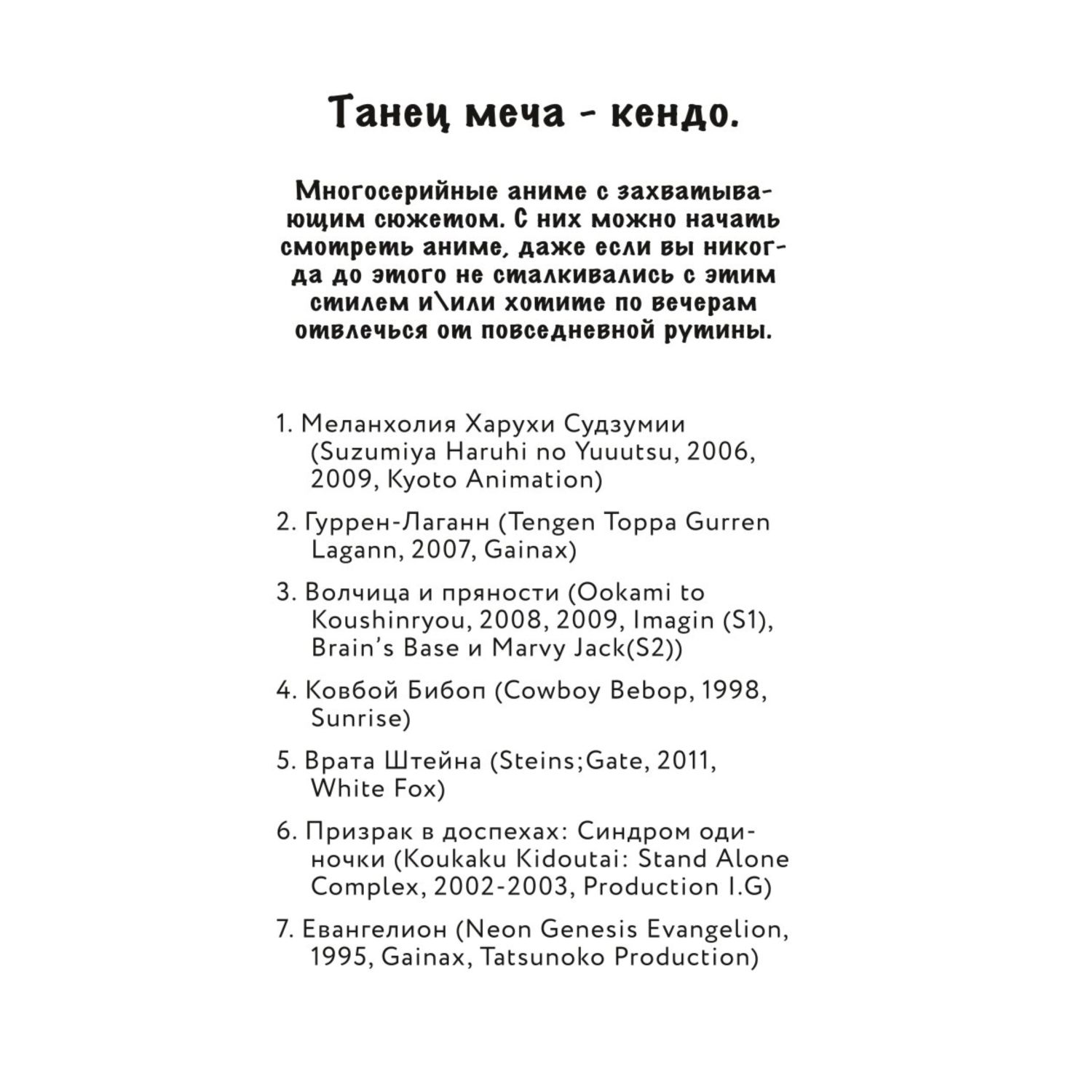 Танец меча - кендо.

Многосерийные аниме с захватывающим сюжетом. С них можно начать смотреть аниме, даже если вы никогда до этого не сталкивались с этим стилем и\или хотите по вечерам отвлечься от повседневной рутины.

1. Меланхолия Харухи Судзумии (Suzumiya Haruhi no Yuuutsu, 2006, 2009, Kyoto Animation)

2. Гуррен-Лаганн (Tengen Toppa Gurren Lagann, 2007, Gainax)

3. Волчица и пряности (Ookami to Koushinryou, 2008, 2009, Imagin (S1), Brain's Base и Marvy Jack(S2))

4. Ковбой Бибоп (Cowboy Bebop, 1998, Sunrise)

5. Врата Штейна (Steins;Gate, 2011, White Fox)

6. Призрак в доспехах: Синдром одиночки (Koukaku Kidoutai: Stand Alone Complex, 2002-2003, Production I.G)

7. Евангелион (Neon Genesis Evangelion, 1995, Gainax, Tatsunoko Production)